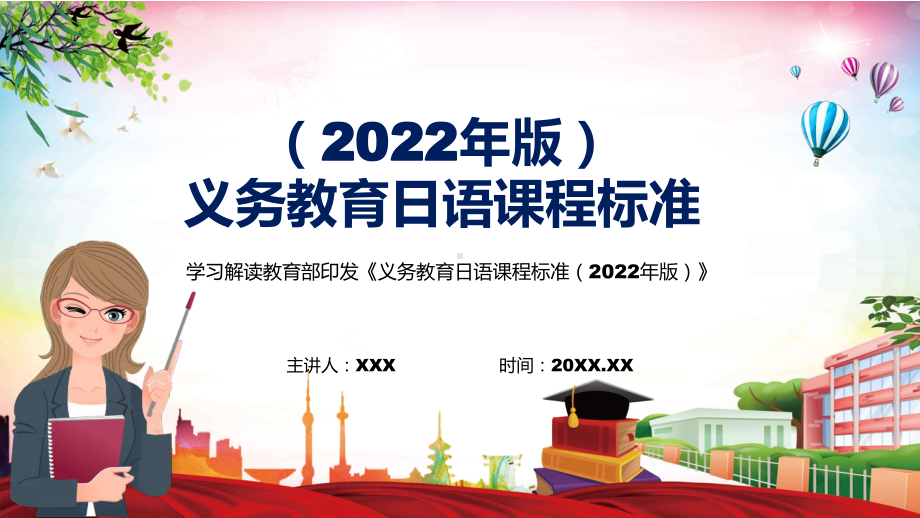 （2022年版）
义务教育日语课程标准

学习解读教育部印发《义务教育日语课程标准（2022年版）》

主讲人：XXX

时间：20XX.XX